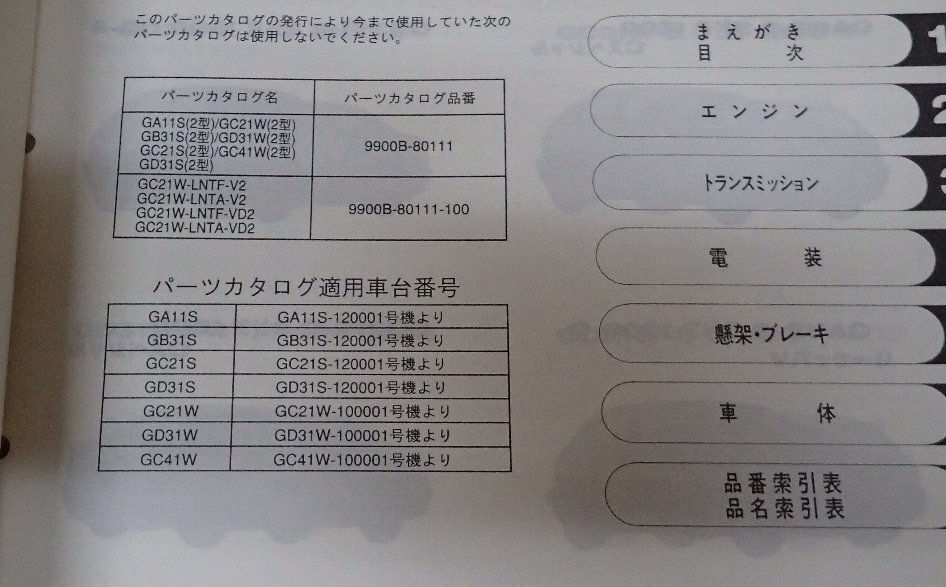 このパーツカタログの発行により今まで使用していた次のパーツカタログは使用しないでください。

| パーツカタログ名 | パーツカタログ品番 |
|---|---|
| GA11S(2型)/GC21W(2型) GB31S(2型)/GD31W(2型) GC21S(2型)/GC41W(2型) GD31S(2型) | 9900B-80111 |
| GC21W-LNTF-V2 GC21W-LNTA-V2 GC21W-LNTF-VD2 GC21W-LNTA-VD2 | 9900B-80111-100 |

パーツカタログ適用車台番号

| GA11S | GA11S-120001号機より |
|---|---|
| GB31S | GB31S-120001号機より |
| GC21S | GC21S-120001号機より |
| GD31S | GD31S-120001号機より |
| GC21W | GC21W-100001号機より |
| GD31W | GD31W-100001号機より |
| GC41W | GC41W-100001号機より |

まえがき
目次
1

エンジン
2

トランスミッション
3

電装

懸架・ブレーキ

車体

品番索引表
品名索引表